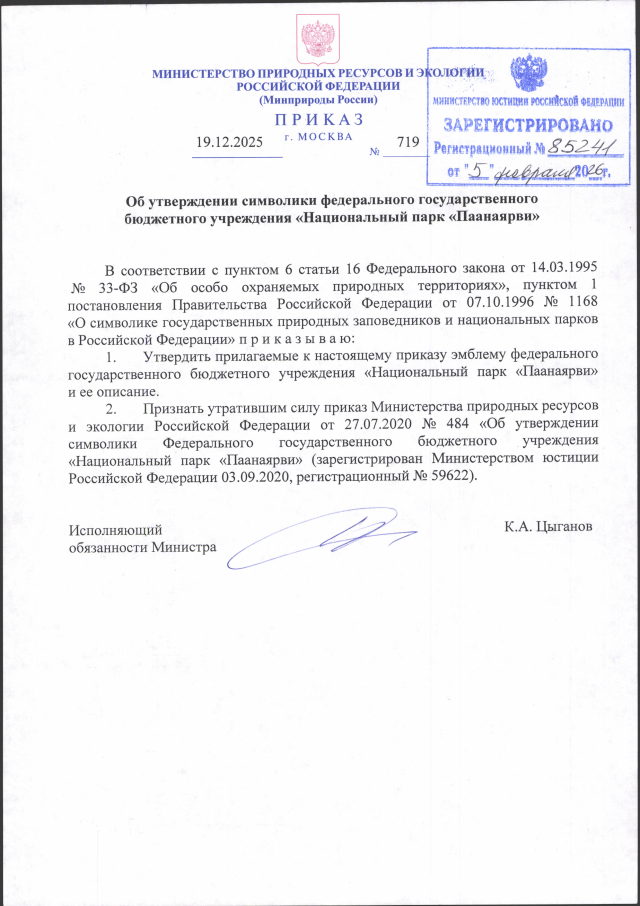 МИНИСТЕРСТВО ПРИРОДНЫХ РЕСУРСОВ И ЭКОЛОГИИ РОССИЙСКОЙ ФЕДЕРАЦИИ
(Минприроды России)

П Р И К А З

19.12.2025 г. МОСКВА № 719

МИНИСТЕРСТВО ЮСТИЦИИ РОССИЙСКОЙ ФЕДЕРАЦИИ
ЗАРЕГИСТРИРОВАНО
Регистрационный № 85241
от "5" февраля 2026 г.

Об утверждении символики федерального государственного бюджетного учреждения «Национальный парк «Паанаярви»

В соответствии с пунктом 6 статьи 16 Федерального закона от 14.03.1995 № 33-ФЗ «Об особо охраняемых природных территориях», пунктом 1 постановления Правительства Российской Федерации от 07.10.1996 № 1168 «О символике государственных природных заповедников и национальных парков в Российской Федерации» п р и к а з ы в а ю:

1. Утвердить прилагаемые к настоящему приказу эмблему федерального государственного бюджетного учреждения «Национальный парк «Паанаярви» и ее описание.

2. Признать утратившим силу приказ Министерства природных ресурсов и экологии Российской Федерации от 27.07.2020 № 484 «Об утверждении символики Федерального государственного бюджетного учреждения «Национальный парк «Паанаярви» (зарегистрирован Министерством юстиции Российской Федерации 03.09.2020, регистрационный № 59622).

Исполняющий обязанности Министра К.А. Цыганов